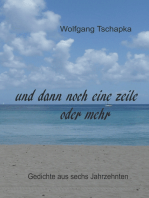 Wolfgang Tschapka

und dann noch eine zeile
oder mehr

Gedichte aus sechs Jahrzehnten